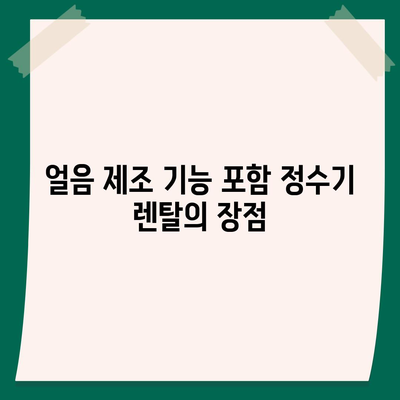 얼음 제조 기능 포함 정수기 렌탈의 장점